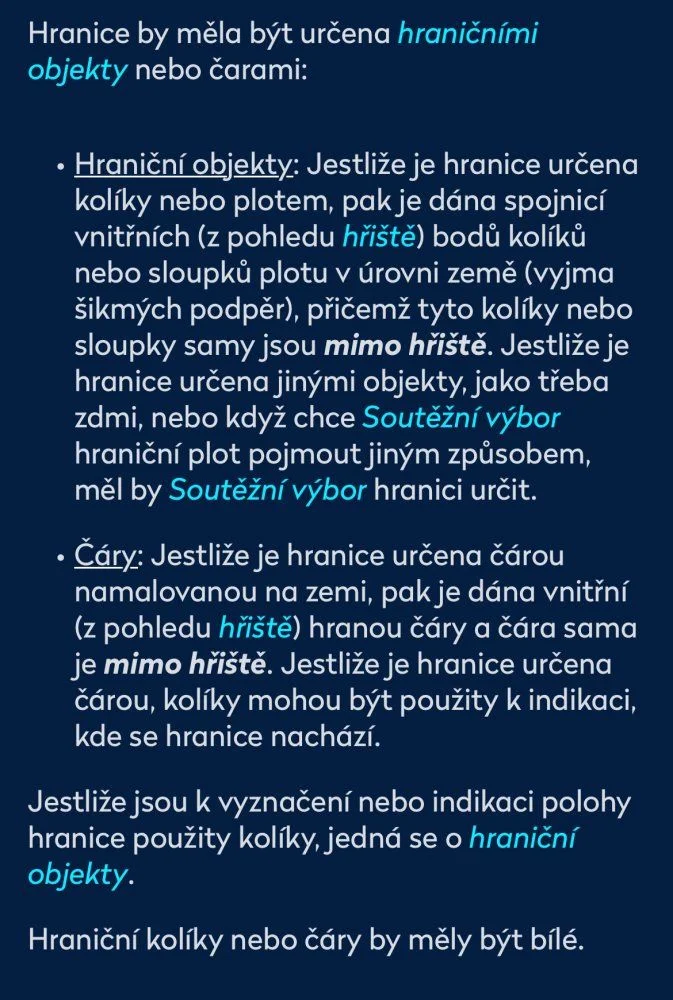 Hranice by měla být určena hraničními objekty nebo čarami:

• Hraniční objekty: Jestliže je hranice určena kolíky nebo plotem, pak je dána spojnicí vnitřních (z pohledu hřiště) bodů kolíků nebo sloupků plotu v úrovni země (vyjma šikmých podpěr), přičemž tyto kolíky nebo sloupky samy jsou mimo hřiště. Jestliže je hranice určena jinými objekty, jako třeba zdmi, nebo když chce Soutěžní výbor hraniční plot pojmout jiným způsobem, měl by Soutěžní výbor hranici určit.

• Čáry: Jestliže je hranice určena čárou namalovanou na zemi, pak je dána vnitřní (z pohledu hřiště) hranou čáry a čára sama je mimo hřiště. Jestliže je hranice určena čárou, kolíky mohou být použity k indikaci, kde se hranice nachází.

Jestliže jsou k vyznačení nebo indikaci polohy hranice použity kolíky, jedná se o hraniční objekty.

Hraniční kolíky nebo čáry by měly být bílé.